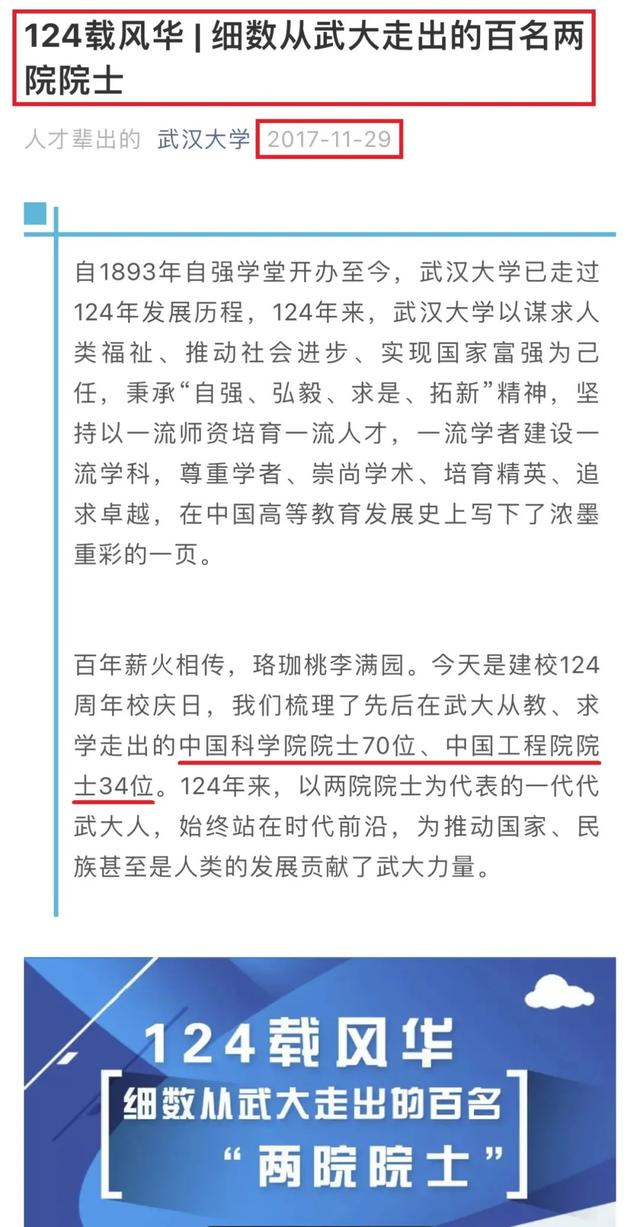 124载风华 | 细数从武大走出的百名两院院士

人才辈出的 武汉大学 2017-11-29

自1893年自强学堂开办至今，武汉大学已走过124年发展历程，124年来，武汉大学以谋求人类福祉、推动社会进步、实现国家富强为己任，秉承“自强、弘毅、求是、拓新”精神，坚持以一流师资培育一流人才，一流学者建设一流学科，尊重学者、崇尚学术、培育精英、追求卓越，在中国高等教育发展史上写下了浓墨重彩的一页。

百年薪火相传，珞珈桃李满园。今天是建校124周年校庆日，我们梳理了先后在武大从教、求学走出的中国科学院院士70位、中国工程院院士34位。124年来，以两院院士为代表的一代代武大人，始终站在时代前沿，为推动国家、民族甚至是人类的发展贡献了武大力量。

124载风华
细数从武大走出的百名
“两院院士”